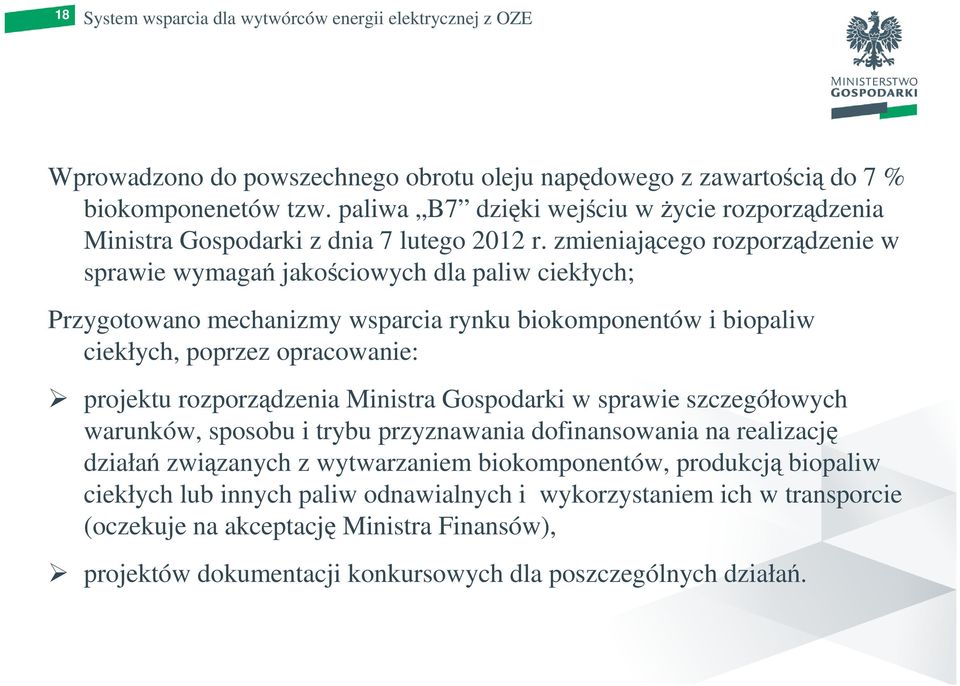 18 System wsparcia dla wytwórców energii elektrycznej z OZE

MINISTERSTWO GOSPODARKI

Wprowadzono do powszechnego obrotu oleju napędowego z zawartością do 7 % biokomponenetów tzw. paliwa „B7” dzięki wejściu w życie rozporządzenia Ministra Gospodarki z dnia 7 lutego 2012 r. zmieniającego rozporządzenie w sprawie wymagań jakościowych dla paliw ciekłych;

Przygotowano mechanizmy wsparcia rynku biokomponentów i biopaliw ciekłych, poprzez opracowanie:

➢ projektu rozporządzenia Ministra Gospodarki w sprawie szczegółowych warunków, sposobu i trybu przyznawania dofinansowania na realizację działań związanych z wytwarzaniem biokomponentów, produkcją biopaliw ciekłych lub innych paliw odnawialnych i wykorzystaniem ich w transporcie (oczekuje na akceptację Ministra Finansów),

➢ projektów dokumentacji konkursowych dla poszczególnych działań.